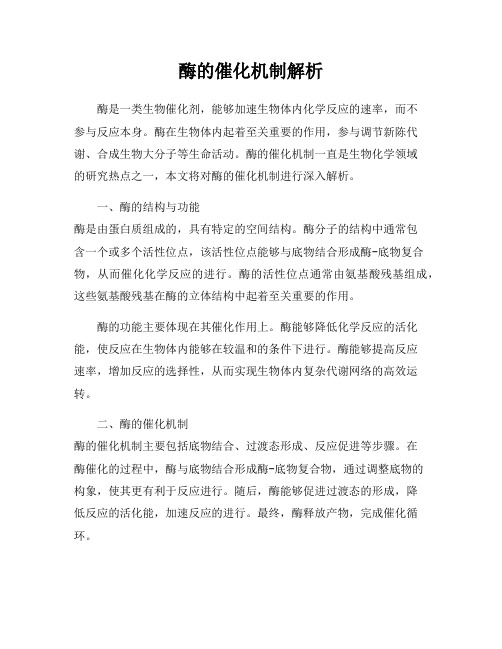 酶的催化机制解析

酶是一类生物催化剂，能够加速生物体内化学反应的速率，而不参与反应本身。酶在生物体内起着至关重要的作用，参与调节新陈代谢、合成生物大分子等生命活动。酶的催化机制一直是生物化学领域的研究热点之一，本文将对酶的催化机制进行深入解析。

一、酶的结构与功能
酶是由蛋白质组成的，具有特定的空间结构。酶分子的结构中通常包含一个或多个活性位点，该活性位点能够与底物结合形成酶-底物复合物，从而催化化学反应的进行。酶的活性位点通常由氨基酸残基组成，这些氨基酸残基在酶的立体结构中起着至关重要的作用。

酶的功能主要体现在其催化作用上。酶能够降低化学反应的活化能，使反应在生物体内能够在较温和的条件下进行。酶能够提高反应速率，增加反应的选择性，从而实现生物体内复杂代谢网络的高效运转。

二、酶的催化机制
酶的催化机制主要包括底物结合、过渡态形成、反应促进等步骤。在酶催化的过程中，酶与底物结合形成酶-底物复合物，通过调整底物的构象，使其更有利于反应进行。随后，酶能够促进过渡态的形成，降低反应的活化能，加速反应的进行。最终，酶释放产物，完成催化循环。